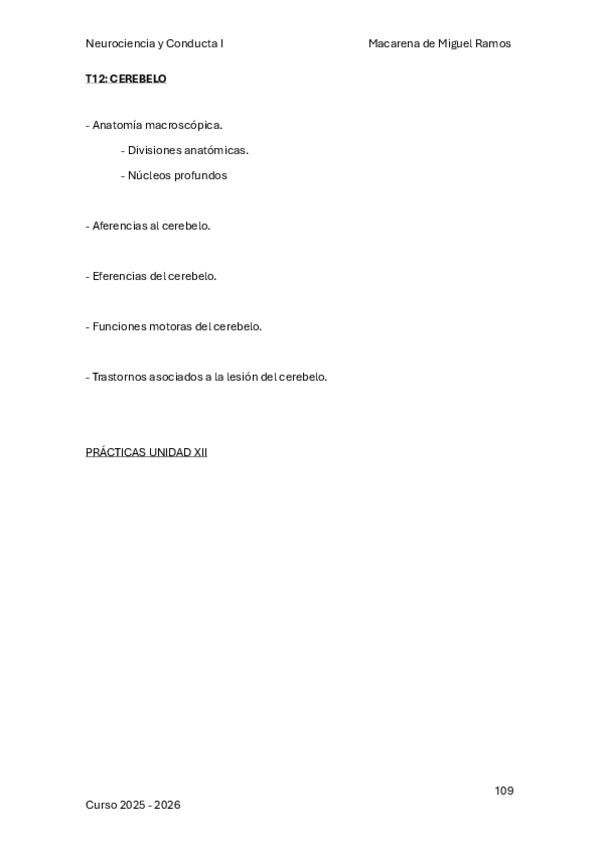 Neurociencia y Conducta I

Macarena de Miguel Ramos

T12: CEREBELO

- Anatomía macroscópica.

- Divisiones anatómicas.

- Núcleos profundos

- Aferencias al cerebelo.

- Eferencias del cerebelo.

- Funciones motoras del cerebelo.

- Trastornos asociados a la lesión del cerebelo.

PRÁCTICAS UNIDAD XII

109

Curso 2025 - 2026